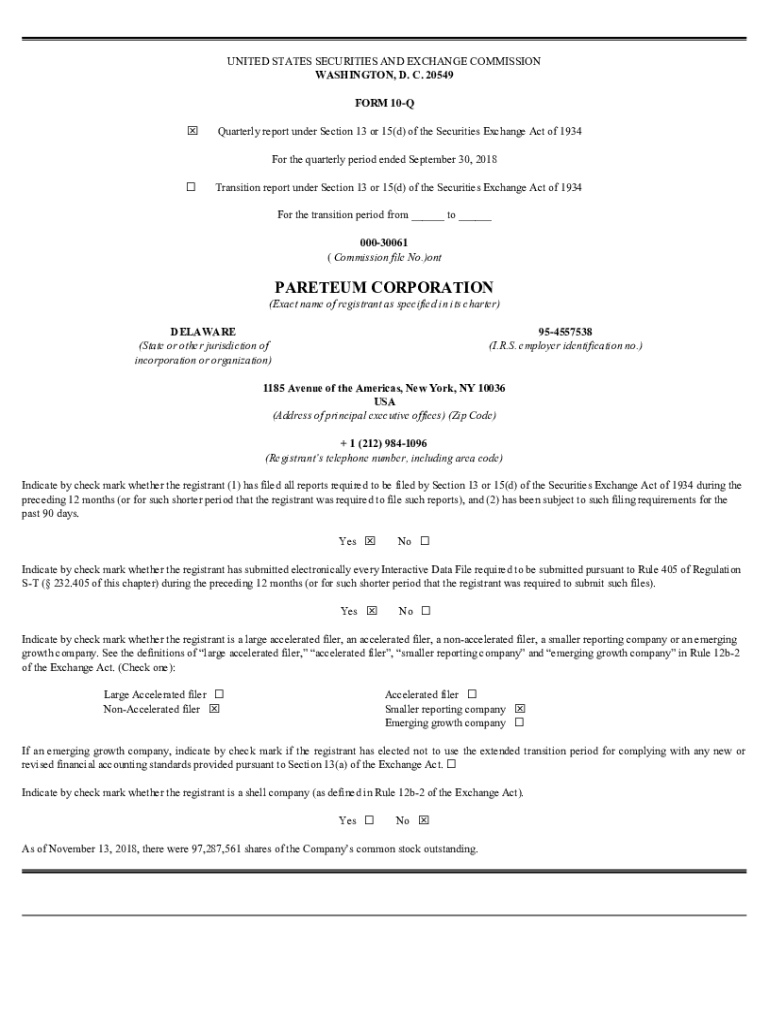 UNITED STATES SECURITIES AND EXCHANGE COMMISSION
WASHINGTON, D. C. 20549

FORM 10-Q

☒ Quarterly report under Section 13 or 15(d) of the Securities Exchange Act of 1934

For the quarterly period ended September 30, 2018

☐ Transition report under Section 13 or 15(d) of the Securities Exchange Act of 1934

For the transition period from ______ to ______

000-30061
( Commission file No.)ont

PARETEUM CORPORATION
(Exact name of registrant as specified in its charter)

DELAWARE
(State or other jurisdiction of incorporation or organization)

95-4557538
(I.R.S. employer identification no.)

1185 Avenue of the Americas, New York, NY 10036
USA
(Address of principal executive offices) (Zip Code)

+ 1 (212) 984-1096
(Registrant's telephone number, including area code)

Indicate by check mark whether the registrant (1) has filed all reports required to be filed by Section 13 or 15(d) of the Securities Exchange Act of 1934 during the preceding 12 months (or for such shorter period that the registrant was required to file such reports), and (2) has been subject to such filing requirements for the past 90 days.

Yes ☒ No ☐

Indicate by check mark whether the registrant has submitted electronically every Interactive Data File required to be submitted pursuant to Rule 405 of Regulation S-T (§ 232.405 of this chapter) during the preceding 12 months (or for such shorter period that the registrant was required to submit such files).

Yes ☒ No ☐

Indicate by check mark whether the registrant is a large accelerated filer, an accelerated filer, a non-accelerated filer, a smaller reporting company or an emerging growth company. See the definitions of "large accelerated filer," "accelerated filer", "smaller reporting company" and "emerging growth company" in Rule 12b-2 of the Exchange Act. (Check one):

Large Accelerated filer ☐
Non-Accelerated filer ☒

Accelerated filer ☐
Smaller reporting company ☒
Emerging growth company ☐

If an emerging growth company, indicate by check mark if the registrant has elected not to use the extended transition period for complying with any new or revised financial accounting standards provided pursuant to Section 13(a) of the Exchange Act. ☐

Indicate by check mark whether the registrant is a shell company (as defined in Rule 12b-2 of the Exchange Act).

Yes ☐ No ☒

As of November 13, 2018, there were 97,287,561 shares of the Company's common stock outstanding.